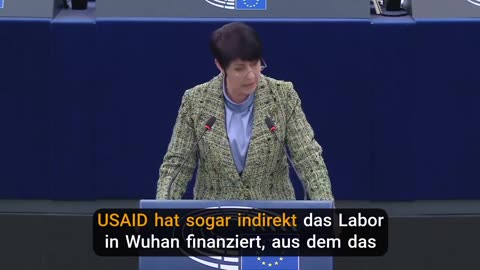 USAID hat sogar indirekt das Labor in Wuhan finanziert, aus dem das